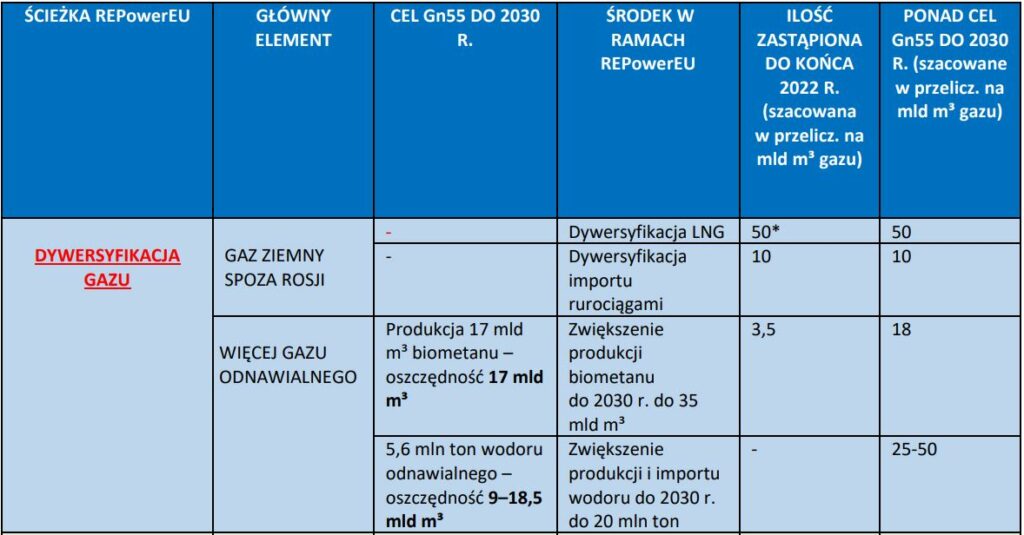 | ŚCIEŻKA REPowerEU | GŁÓWNY ELEMENT | CEL Gn55 DO 2030 R. | ŚRODEK W RAMACH REPowerEU | ILOŚĆ ZASTĄPIONA DO KOŃCA 2022 R. (szacowana w przelicz. na mld m³ gazu) | PONAD CEL Gn55 DO 2030 R. (szacowane w przelicz. na mld m³ gazu) |
|---|---|---|---|---|---|
| DYWERSYFIKACJA GAZU | GAZ ZIEMNY SPOZA ROSJI | - | Dywersyfikacja LNG | 50* | 50 |
| | | - | Dywersyfikacja importu rurociągami | 10 | 10 |
| | WIĘCEJ GAZU ODNAWIALNEGO | Produkcja 17 mld m³ biometanu – oszczędność **17 mld m³** | Zwiększenie produkcji biometanu do 2030 r. do 35 mld m³ | 3,5 | 18 |
| | | 5,6 mln ton wodoru odnawialnego – oszczędność **9–18,5 mld m³** | Zwiększenie produkcji i importu wodoru do 2030 r. do 20 mln ton | - | 25-50 |